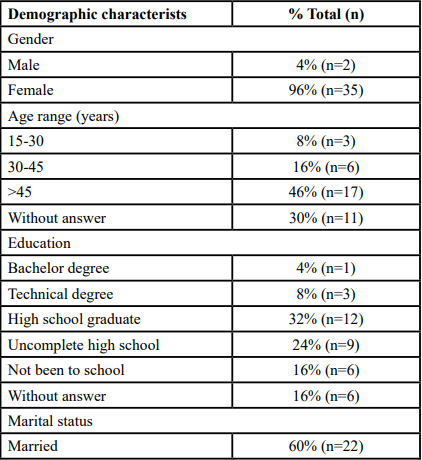 | Demographic characterists | % Total (n) |
|---|---|
| Gender | |
| Male | 4% (n=2) |
| Female | 96% (n=35) |
| Age range (years) | |
| 15-30 | 8% (n=3) |
| 30-45 | 16% (n=6) |
| >45 | 46% (n=17) |
| Without answer | 30% (n=11) |
| Education | |
| Bachelor degree | 4% (n=1) |
| Technical degree | 8% (n=3) |
| High school graduate | 32% (n=12) |
| Uncomplete high school | 24% (n=9) |
| Not been to school | 16% (n=6) |
| Without answer | 16% (n=6) |
| Marital status | |
| Married | 60% (n=22) |